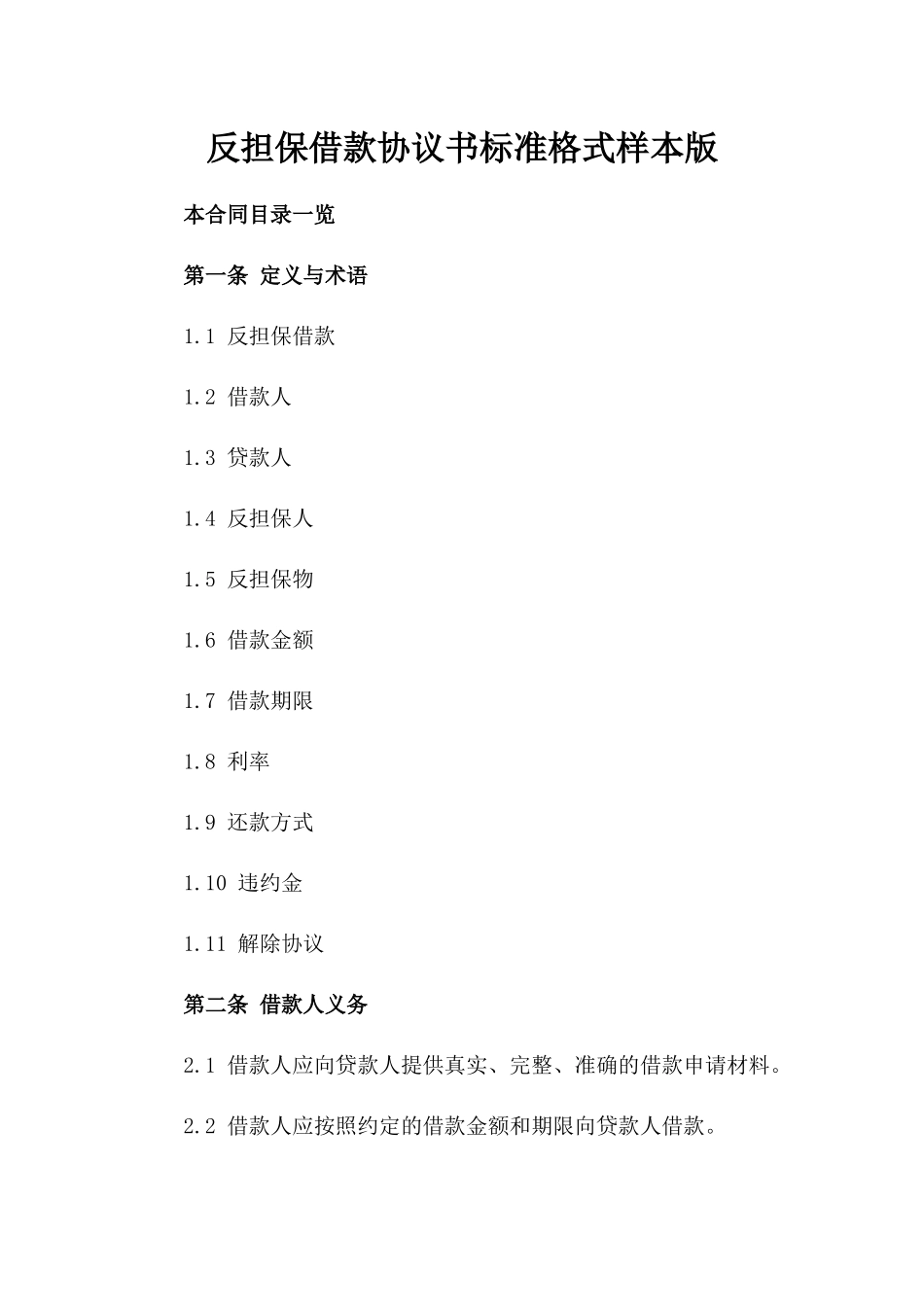 反担保借款协议书标准格式样本版

本合同目录一览

第一条 定义与术语

1.1 反担保借款

1.2 借款人

1.3 贷款人

1.4 反担保人

1.5 反担保物

1.6 借款金额

1.7 借款期限

1.8 利率

1.9 还款方式

1.10 违约金

1.11 解除协议

第二条 借款人义务

2.1 借款人应向贷款人提供真实、完整、准确的借款申请材料。

2.2 借款人应按照约定的借款金额和期限向贷款人借款。